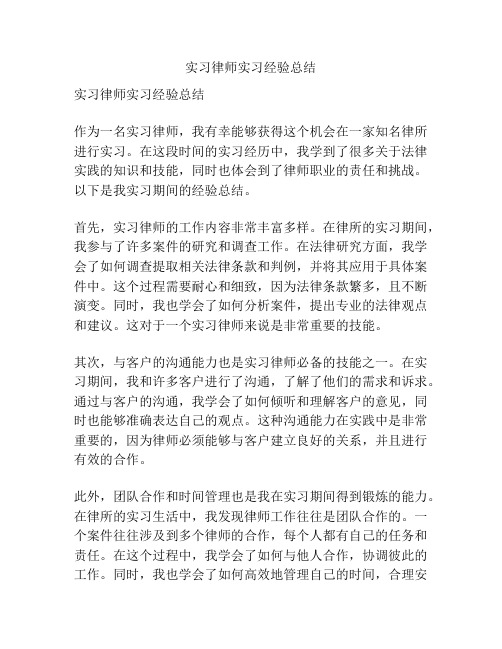 实习律师实习经验总结

实习律师实习经验总结

作为一名实习律师，我有幸能够获得这个机会在一家知名律所进行实习。在这段时间的实习经历中，我学到了很多关于法律实践的知识和技能，同时也体会到了律师职业的责任和挑战。以下是我实习期间的经验总结。

首先，实习律师的工作内容非常丰富多样。在律所的实习期间，我参与了许多案件的研究和调查工作。在法律研究方面，我学会了如何调查提取相关法律条款和判例，并将其应用于具体案件中。这个过程需要耐心和细致，因为法律条款繁多，且不断演变。同时，我也学会了如何分析案件，提出专业的法律观点和建议。这对于一个实习律师来说是非常重要的技能。

其次，与客户的沟通能力也是实习律师必备的技能之一。在实习期间，我和许多客户进行了沟通，了解了他们的需求和诉求。通过与客户的沟通，我学会了如何倾听和理解客户的意见，同时也能够准确表达自己的观点。这种沟通能力在实践中是非常重要的，因为律师必须能够与客户建立良好的关系，并且进行有效的合作。

此外，团队合作和时间管理也是我在实习期间得到锻炼的能力。在律所的实习生活中，我发现律师工作往往是团队合作的。一个案件往往涉及到多个律师的合作，每个人都有自己的任务和责任。在这个过程中，我学会了如何与他人合作，协调彼此的工作。同时，我也学会了如何高效地管理自己的时间，合理安